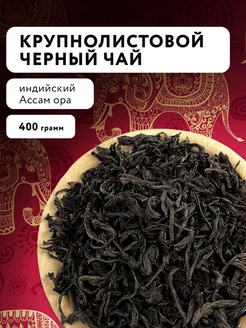 КРУПНОЛИСТОВОЙ ЧЕРНЫЙ ЧАЙ

индийский
Ассам ора

400 грамм